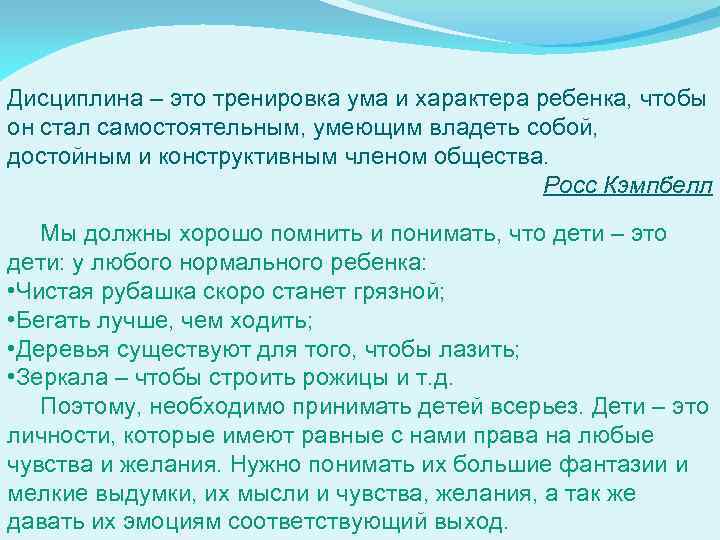 Дисциплина – это тренировка ума и характера ребенка, чтобы он стал самостоятельным, умеющим владеть собой, достойным и конструктивным членом общества.

Росс Кэмпбелл

Мы должны хорошо помнить и понимать, что дети – это дети: у любого нормального ребенка:

• Чистая рубашка скоро станет грязной;
• Бегать лучше, чем ходить;
• Деревья существуют для того, чтобы лазить;
• Зеркала – чтобы строить рожицы и т.д.

Поэтому, необходимо принимать детей всерьез. Дети – это личности, которые имеют равные с нами права на любые чувства и желания. Нужно понимать их большие фантазии и мелкие выдумки, их мысли и чувства, желания, а так же давать их эмоциям соответствующий выход.